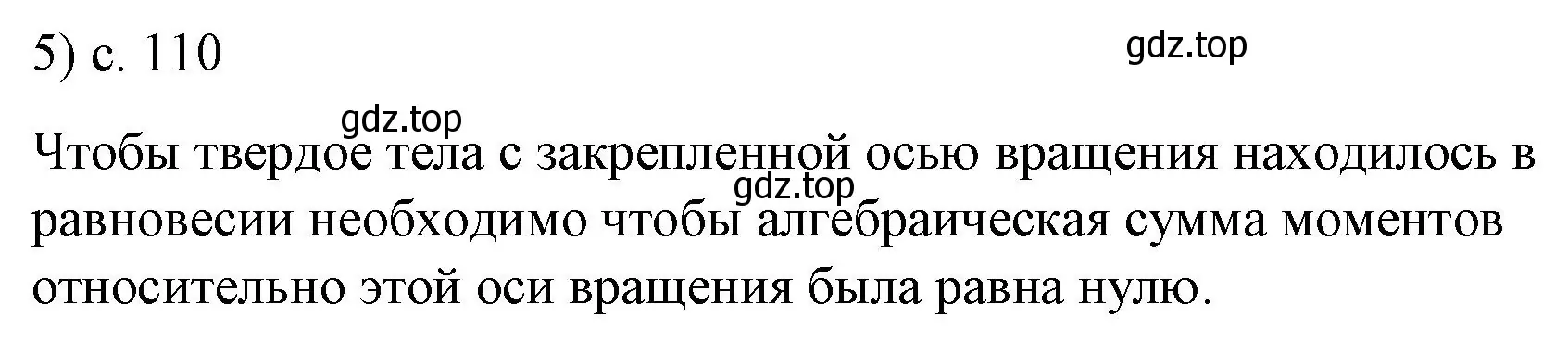 5) с. 110

gdz.top

gdz.top

Чтобы твердое тела с закрепленной осью вращения находилось в равновесии необходимо чтобы алгебраическая сумма моментов относительно этой оси вращения была равна нулю.

gdz.top